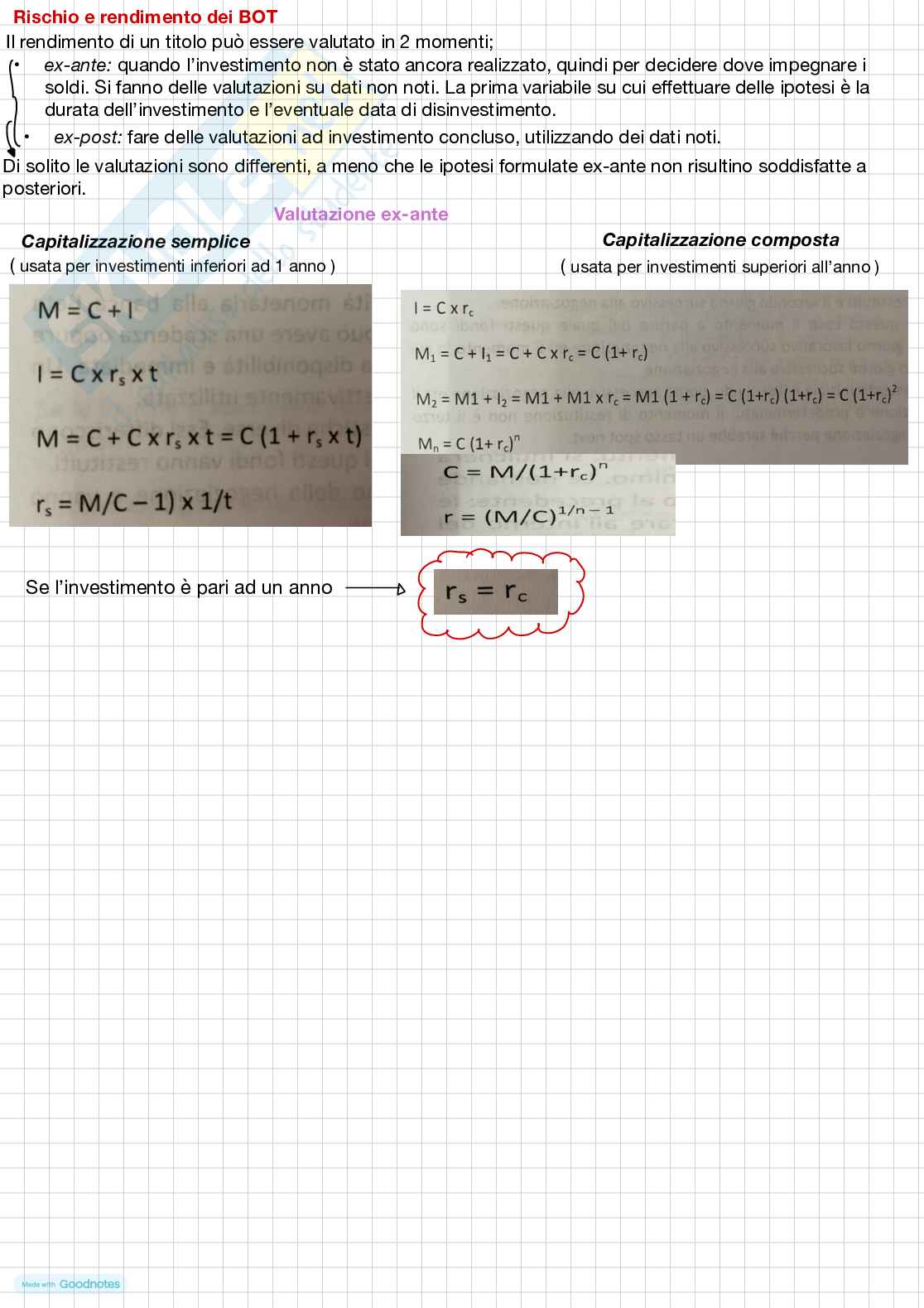 Rischio e rendimento dei BOT

Il rendimento di un titolo può essere valutato in 2 momenti;

• ex-ante: quando l'investimento non è stato ancora realizzato, quindi per decidere dove impegnare i soldi. Si fanno delle valutazioni su dati non noti. La prima variabile su cui effettuare delle ipotesi è la durata dell'investimento e l'eventuale data di disinvestimento.

• ex-post: fare delle valutazioni ad investimento concluso, utilizzando dei dati noti.

Di solito le valutazioni sono differenti, a meno che le ipotesi formulate ex-ante non risultino soddisfatte a posteriori.

Valutazione ex-ante

Capitalizzazione semplice
( usata per investimenti inferiori ad 1 anno )

$M = C + I$

$I = C \times r_s \times t$

$M = C + C \times r_s \times t = C (1 + r_s \times t)$

$r_s = M/C - 1) \times 1/t$

Capitalizzazione composta
( usata per investimenti superiori all'anno )

$I = C \times r_c$

$M_1 = C + I_1 = C + C \times r_c = C (1 + r_c)$

$M_2 = M1 + I_2 = M1 + M1 \times r_c = M1 (1 + r_c) = C (1+r_c) (1+r_c) = C (1+r_c)^2$

$M_n = C (1 + r_c)^n$

$C = M/(1+r_c)^n$

$r = (M/C)^{1/n - 1}$

Se l'investimento è pari ad un anno

$r_s = r_c$

Made with Goodnotes